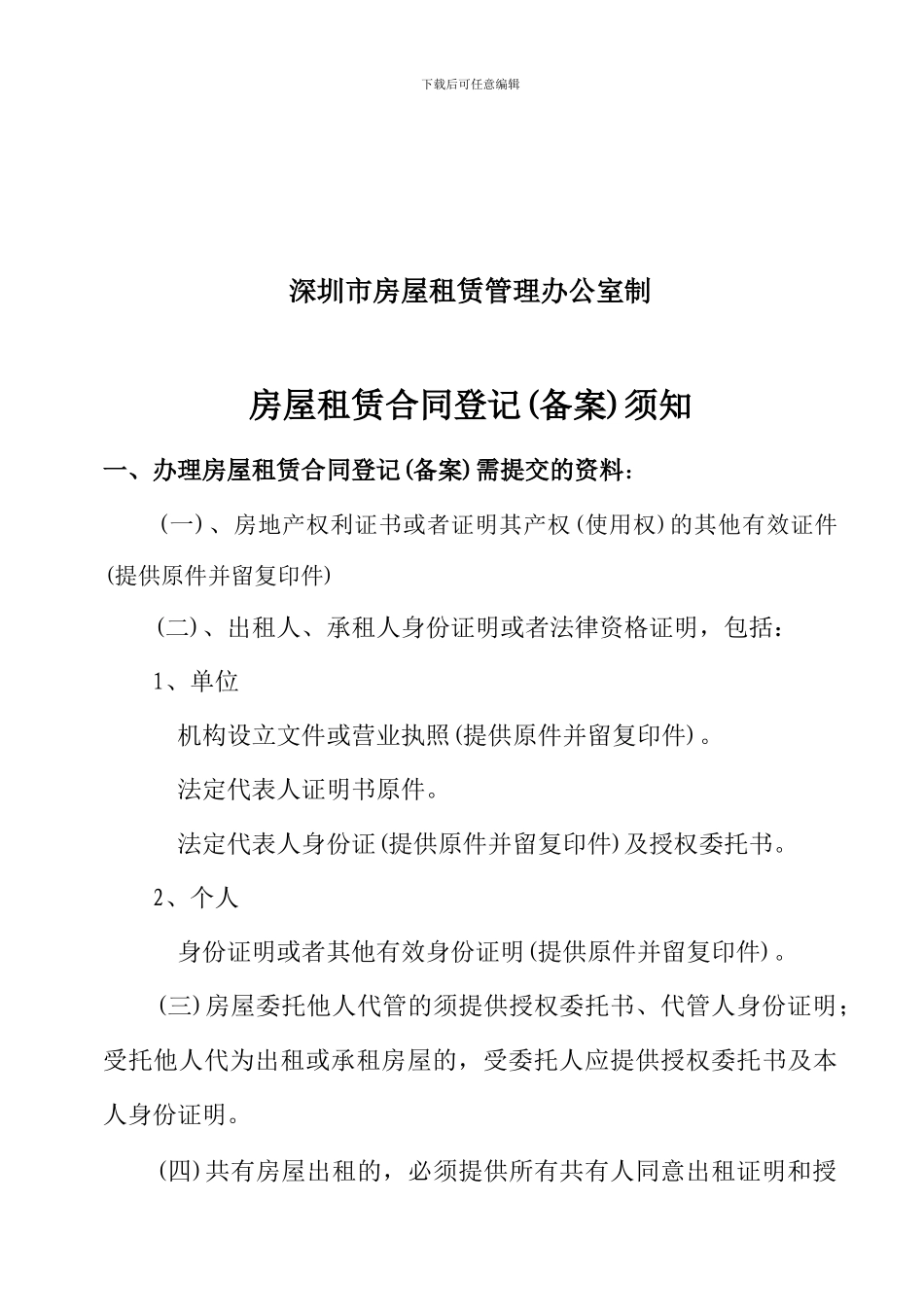 下载后可任意编辑

深圳市房屋租赁管理办公室制

房屋租赁合同登记(备案)须知

一、办理房屋租赁合同登记(备案)需提交的资料：

(一)、房地产权利证书或者证明其产权(使用权)的其他有效证件(提供原件并留复印件)

(二)、出租人、承租人身份证明或者法律资格证明，包括：

1、单位

机构设立文件或营业执照(提供原件并留复印件)。

法定代表人证明书原件。

法定代表人身份证(提供原件并留复印件)及授权委托书。

2、个人

身份证明或者其他有效身份证明(提供原件并留复印件)。

(三)房屋委托他人代管的须提供授权委托书、代管人身份证明；受托他人代为出租或承租房屋的，受委托人应提供授权委托书及本人身份证明。

(四)共有房屋出租的，必须提供所有共有人同意出租证明和授